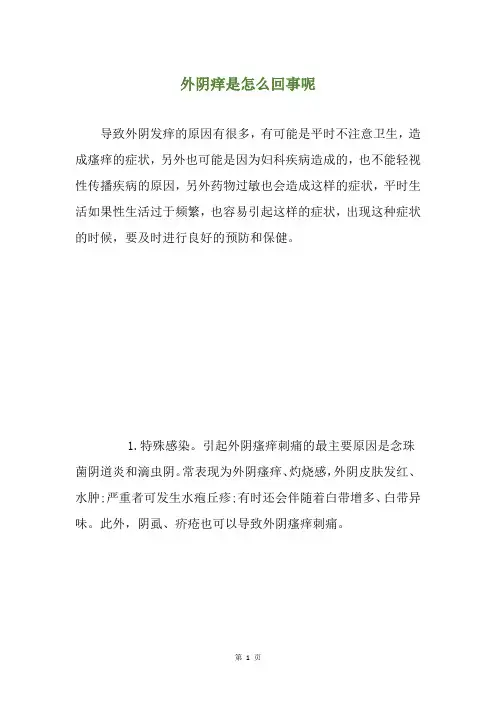 外阴痒是怎么回事呢

导致外阴发痒的原因有很多，有可能是平时不注意卫生，造成瘙痒的症状，另外也可能是因为妇科疾病造成的，也不能轻视性传播疾病的原因，另外药物过敏也会造成这样的症状，平时生活如果性生活过于频繁，也容易引起这样的症状，出现这种症状的时候，要及时进行良好的预防和保健。

1.特殊感染。引起外阴瘙痒刺痛的最主要原因是念珠菌阴道炎和滴虫阴。常表现为外阴瘙痒、灼烧感，外阴皮肤发红、水肿；严重者可发生水疱丘疹；有时还会伴随着白带增多、白带异味。此外，阴虱、疥疮也可以导致外阴瘙痒刺痛。

第 1 页